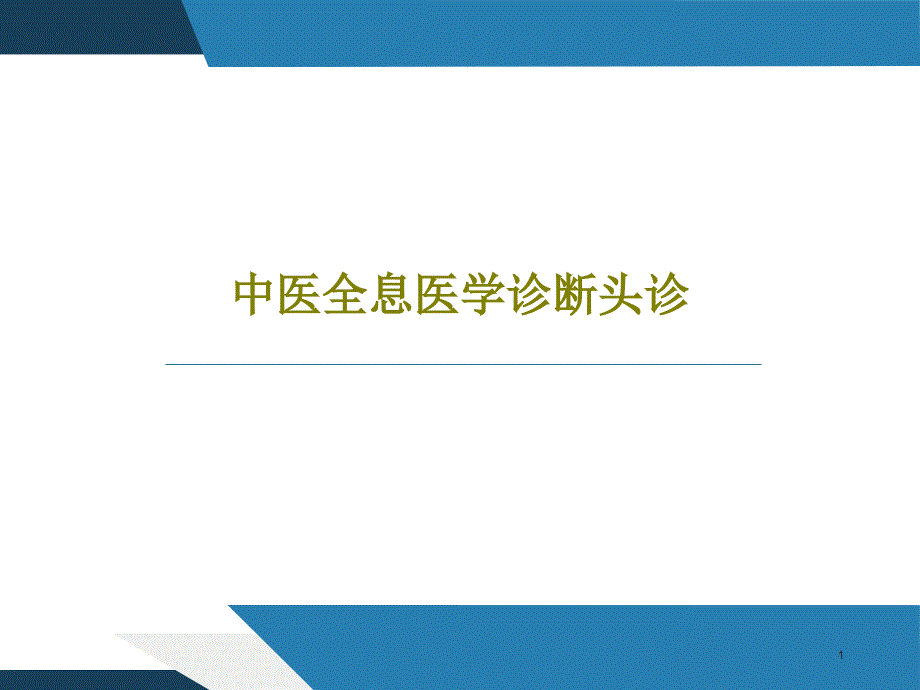 中医全息医学诊断头诊

1